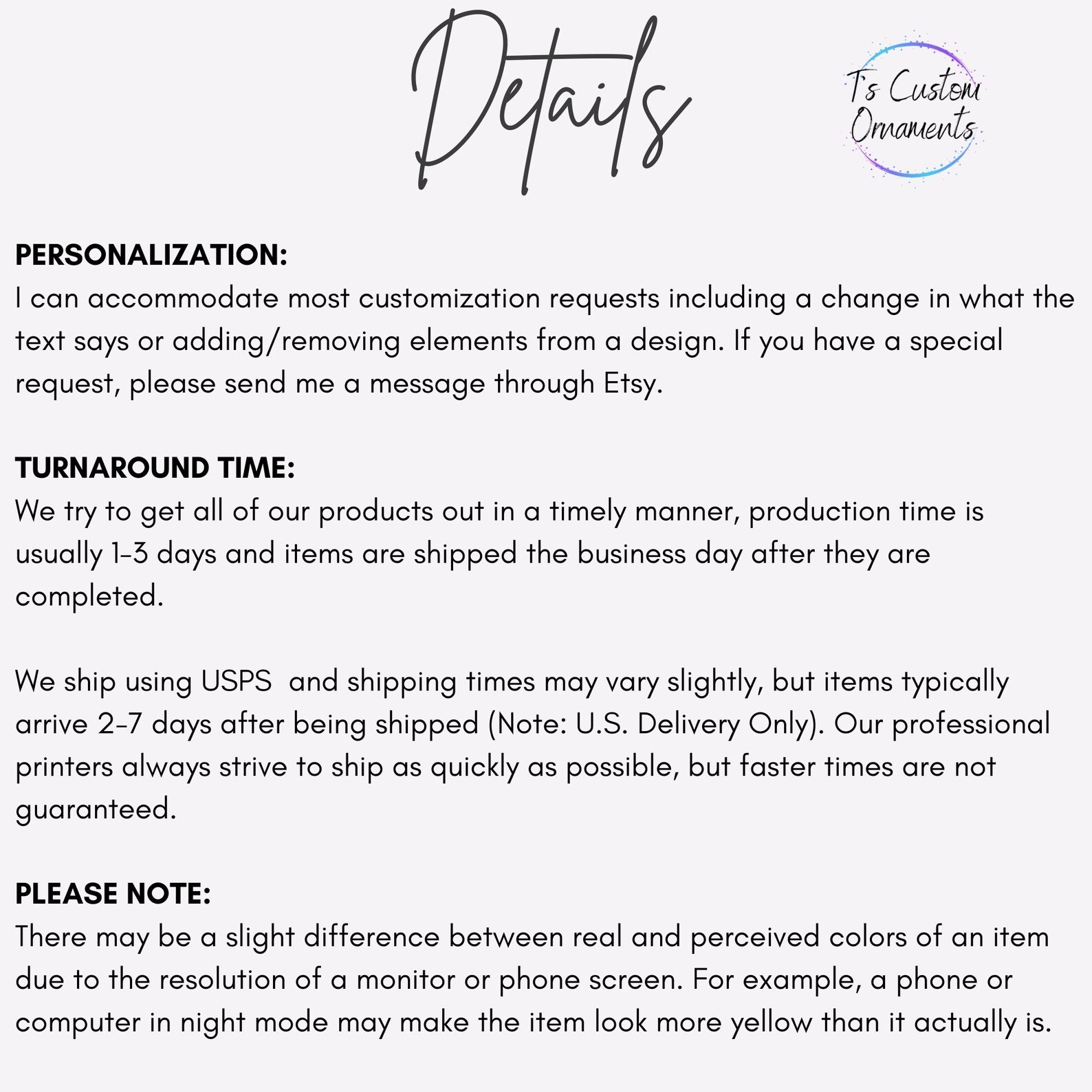 Details

T's Custom Ornaments

PERSONALIZATION:
I can accommodate most customization requests including a change in what the text says or adding/removing elements from a design. If you have a special request, please send me a message through Etsy.

TURNAROUND TIME:
We try to get all of our products out in a timely manner, production time is usually 1-3 days and items are shipped the business day after they are completed.

We ship using USPS  and shipping times may vary slightly, but items typically arrive 2-7 days after being shipped (Note: U.S. Delivery Only). Our professional printers always strive to ship as quickly as possible, but faster times are not guaranteed.

PLEASE NOTE:
There may be a slight difference between real and perceived colors of an item due to the resolution of a monitor or phone screen. For example, a phone or computer in night mode may make the item look more yellow than it actually is.